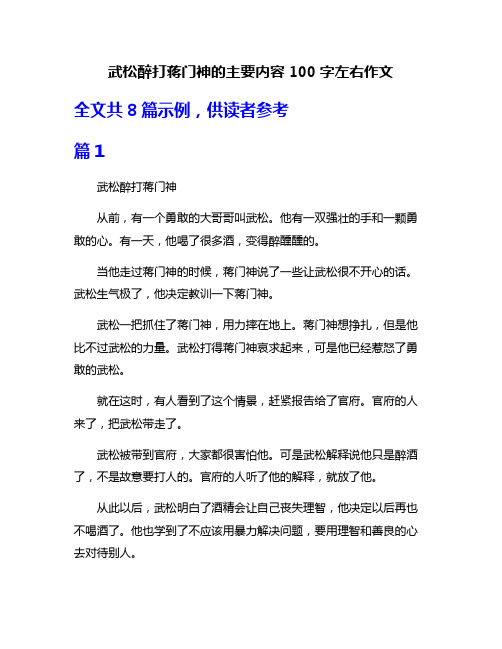 武松醉打蒋门神的主要内容 100 字左右作文

全文共 8 篇示例，供读者参考

篇 1

武松醉打蒋门神

从前，有一个勇敢的大哥哥叫武松。他有一双强壮的手和一颗勇敢的心。有一天，他喝了很多酒，变得醉醺醺的。

当他走过蒋门神的时候，蒋门神说了一些让武松很不开心的话。武松生气极了，他决定教训一下蒋门神。

武松一把抓住了蒋门神，用力摔在地上。蒋门神想挣扎，但是他比不过武松的力量。武松打得蒋门神哀求起来，可是他已经惹怒了勇敢的武松。

就在这时，有人看到了这个情景，赶紧报告给了官府。官府的人来了，把武松带走了。

武松被带到官府，大家都很害怕他。可是武松解释说他只是醉酒了，不是故意要打人的。官府的人听了他的解释，就放了他。

从此以后，武松明白了酒精会让自己丧失理智，他决定以后再也不喝酒了。他也学到了不应该用暴力解决问题，要用理智和善良的心去对待别人。